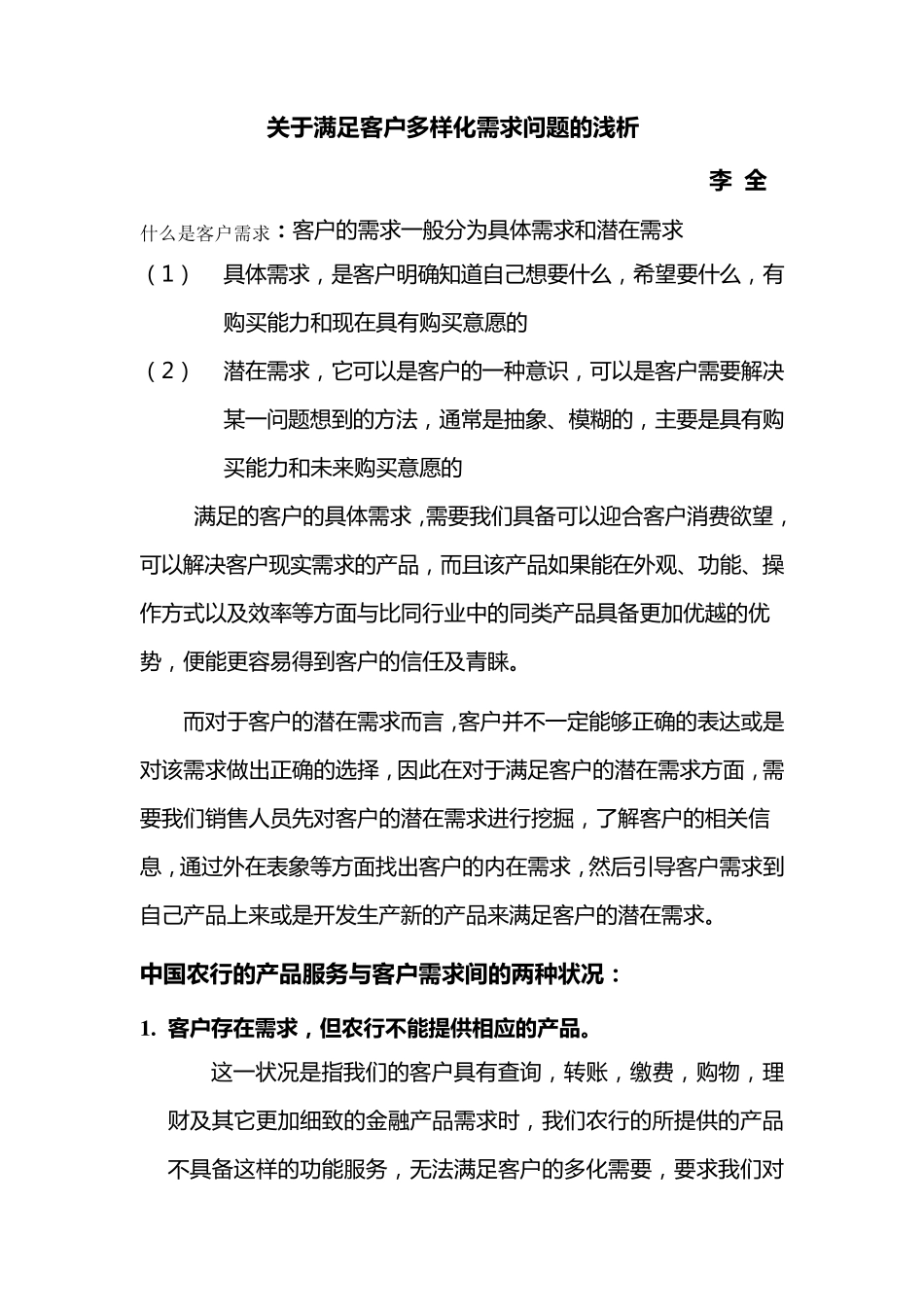 关于满足客户多样化需求问题的浅析

李 全

什么是客户需求：客户的需求一般分为具体需求和潜在需求

（1） 具体需求，是客户明确知道自己想要什么，希望要什么，有购买能力和现在具有购买意愿的

（2） 潜在需求，它可以是客户的一种意识，可以是客户需要解决某一问题想到的方法，通常是抽象、模糊的，主要是具有购买能力和未来购买意愿的

满足的客户的具体需求，需要我们具备可以迎合客户消费欲望，可以解决客户现实需求的产品，而且该产品如果能在外观、功能、操作方式以及效率等方面与比同行业中的同类产品具备更加优越的优势，便能更容易得到客户的信任及青睐。

而对于客户的潜在需求而言，客户并不一定能够正确的表达或是对该需求做出正确的选择，因此在对于满足客户的潜在需求方面，需要我们销售人员先对客户的潜在需求进行挖掘，了解客户的相关信息，通过外在表象等方面找出客户的内在需求，然后引导客户需求到自己产品上来或是开发生产新的产品来满足客户的潜在需求。

中国农行的产品服务与客户需求间的两种状况：

1. 客户存在需求，但农行不能提供相应的产品。

这一状况是指我们的客户具有查询，转账，缴费，购物，理财及其它更加细致的金融产品需求时，我们农行的所提供的产品不具备这样的功能服务，无法满足客户的多化需要，要求我们对